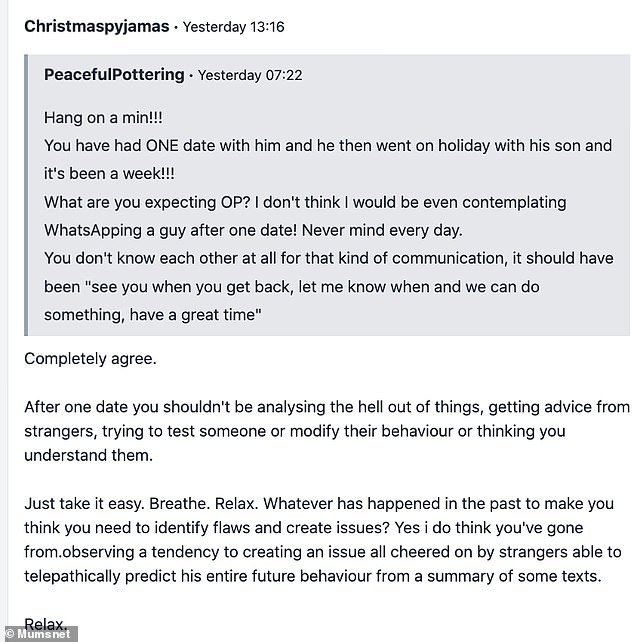 Christmaspyjamas · Yesterday 13:16

PeacefulPottering · Yesterday 07:22

Hang on a min!!!
You have had ONE date with him and he then went on holiday with his son and it's been a week!!!
What are you expecting OP? I don't think I would be even contemplating WhatsApping a guy after one date! Never mind every day.
You don't know each other at all for that kind of communication, it should have been "see you when you get back, let me know when and we can do something, have a great time"

Completely agree.

After one date you shouldn't be analysing the hell out of things, getting advice from strangers, trying to test someone or modify their behaviour or thinking you understand them.

Just take it easy. Breathe. Relax. Whatever has happened in the past to make you think you need to identify flaws and create issues? Yes i do think you've gone from.observing a tendency to creating an issue all cheered on by strangers able to telepathically predict his entire future behaviour from a summary of some texts.

Relax.

© Mumsnet